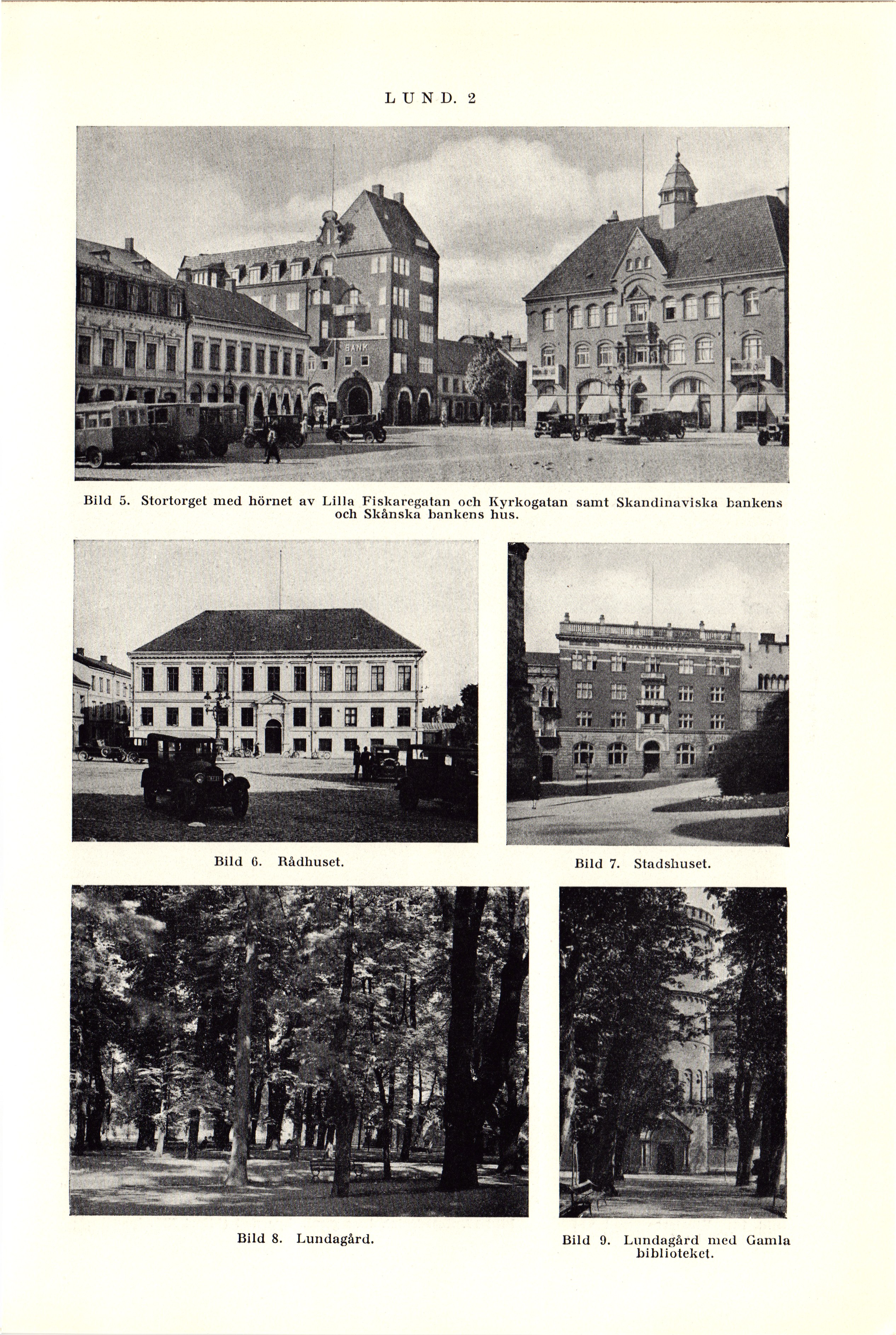 LUND. 2

BANK

Bild 5. Stortorget med hörnet av Lilla Fiskaregatan och Kyrkogatan samt Skandinaviska bankens och Skånska bankens hus.

Bild 6. Rådhuset.

STADSHUSET

Bild 7. Stadshuset.

Bild 8. Lundagård.

Bild 9. Lundagård med Gamla biblioteket.